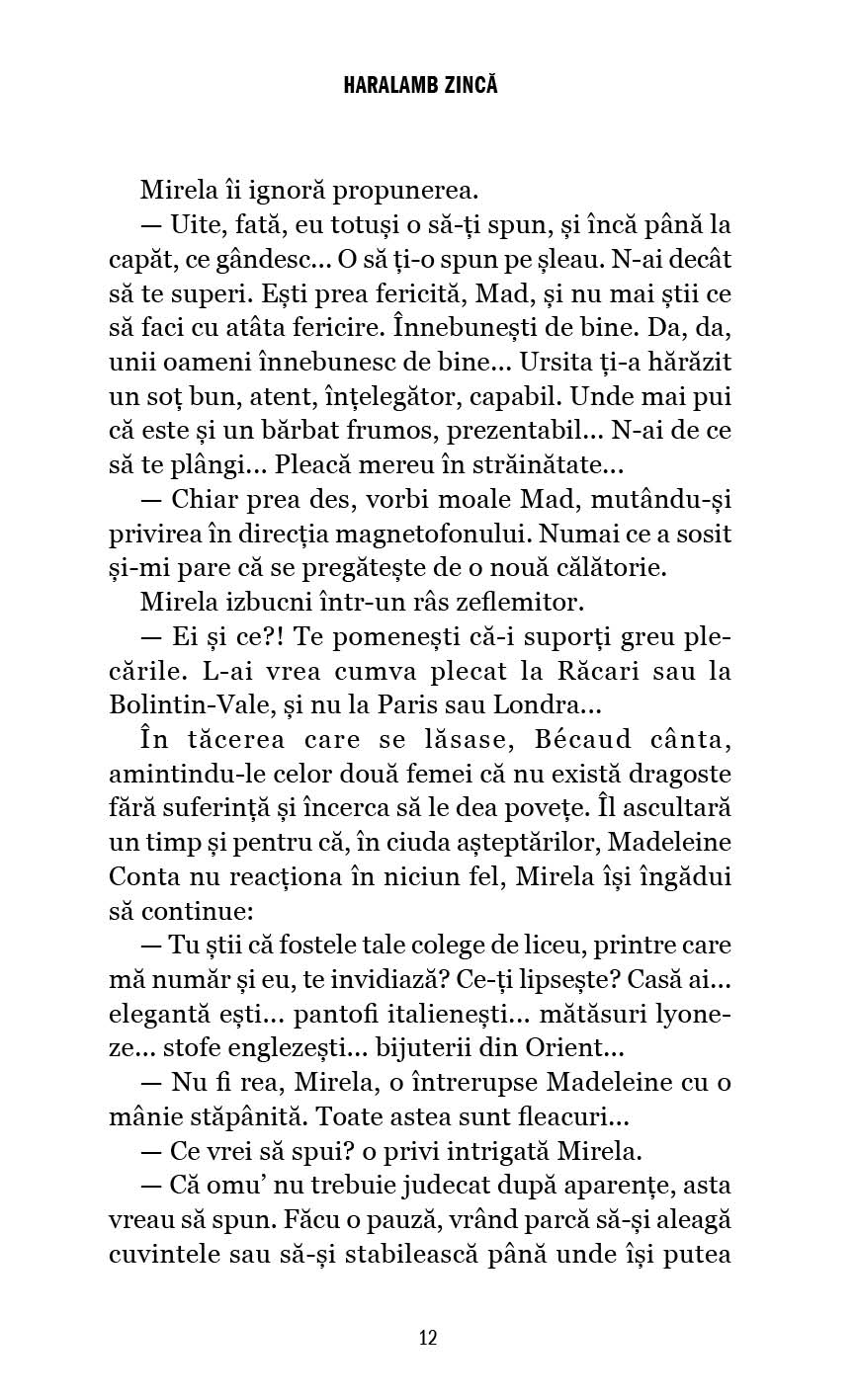 HARALAMB ZINCĂ

Mirela îi ignoră propunerea.

— Uite, fată, eu totuși o să-ți spun, și încă până la capăt, ce gândesc... O să ți-o spun pe șleau. N-ai decât să te superi. Ești prea fericită, Mad, și nu mai știi ce să faci cu atâta fericire. Înnebunești de bine. Da, da, unii oameni înnebunesc de bine... Ursita ți-a hărăzit un soț bun, atent, înțelegător, capabil. Unde mai pui că este și un bărbat frumos, prezentabil... N-ai de ce să te plângi... Pleacă mereu în străinătate...

— Chiar prea des, vorbi moale Mad, mutându-și privirea în direcția magnetofonului. Numai ce a sosit și-mi pare că se pregătește de o nouă călătorie.

Mirela izbucni într-un râs zeflemitor.

— Ei și ce?! Te pomenești că-i suporți greu plecările. L-ai vrea cumva plecat la Răcari sau la Bolintin-Vale, și nu la Paris sau Londra...

În tăcerea care se lăsase, Bécaud cânta, amintindu-le celor două femei că nu există dragoste fără suferință și încerca să le dea povețe. Îl ascultară un timp și pentru că, în ciuda așteptărilor, Madeleine Conta nu reacționa în niciun fel, Mirela își îngădui să continue:

— Tu știi că fostele tale colege de liceu, printre care mă număr și eu, te invidiază? Ce-ți lipsește? Casă ai... elegantă ești... pantofi italienești... mătăsuri lyoneze... stofe englezești... bijuterii din Orient...

— Nu fi rea, Mirela, o întrerupse Madeleine cu o mânie stăpânită. Toate astea sunt fleacuri...

— Ce vrei să spui? o privi intrigată Mirela.

— Că omu' nu trebuie judecat după aparențe, asta vreau să spun. Făcu o pauză, vrând parcă să-și aleagă cuvintele sau să-și stabilească până unde își putea

12